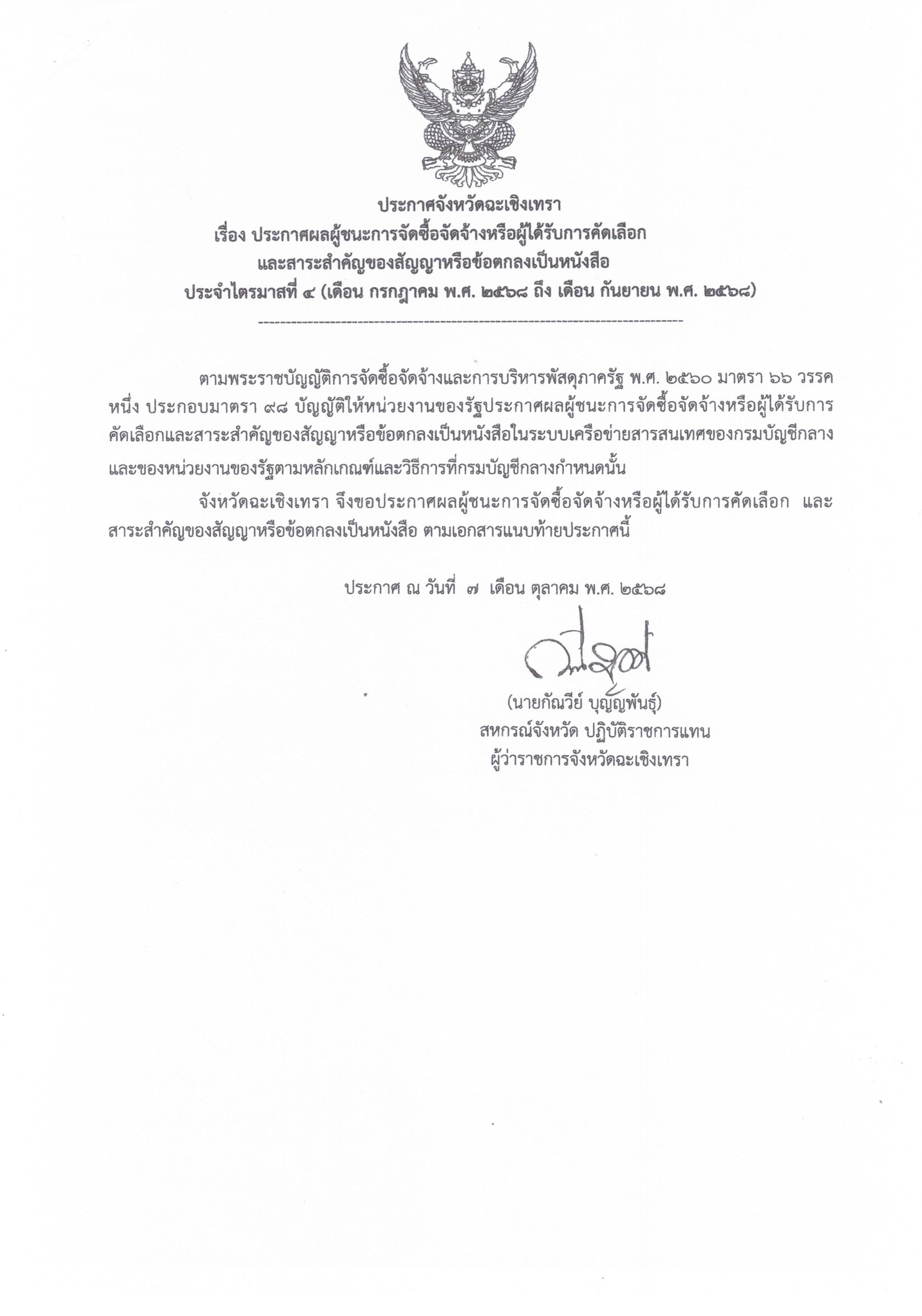 ประกาศจังหวัดฉะเชิงเทรา
เรื่อง ประกาศผลผู้ชนะการจัดซื้อจัดจ้างหรือผู้ได้รับการคัดเลือก
และสาระสำคัญของสัญญาหรือข้อตกลงเป็นหนังสือ
ประจำไตรมาสที่ ๔ (เดือน กรกฎาคม พ.ศ. ๒๕๖๘ ถึง เดือน กันยายน พ.ศ. ๒๕๖๘)

ตามพระราชบัญญัติการจัดซื้อจัดจ้างและการบริหารพัสดุภาครัฐ พ.ศ. ๒๕๖๐ มาตรา ๖๖ วรรคหนึ่ง ประกอบมาตรา ๙๘ บัญญัติให้หน่วยงานของรัฐประกาศผลผู้ชนะการจัดซื้อจัดจ้างหรือผู้ได้รับการคัดเลือกและสาระสำคัญของสัญญาหรือข้อตกลงเป็นหนังสือในระบบเครือข่ายสารสนเทศของกรมบัญชีกลางและของหน่วยงานของรัฐตามหลักเกณฑ์และวิธีการที่กรมบัญชีกลางกำหนดนั้น

จังหวัดฉะเชิงเทรา จึงขอประกาศผลผู้ชนะการจัดซื้อจัดจ้างหรือผู้ได้รับการคัดเลือก และสาระสำคัญของสัญญาหรือข้อตกลงเป็นหนังสือ ตามเอกสารแนบท้ายประกาศนี้

ประกาศ ณ วันที่ ๗ เดือน ตุลาคม พ.ศ. ๒๕๖๘

(นายกัณวีย์ บุญญพันธุ์)
สหกรณ์จังหวัด ปฏิบัติราชการแทน
ผู้ว่าราชการจังหวัดฉะเชิงเทรา